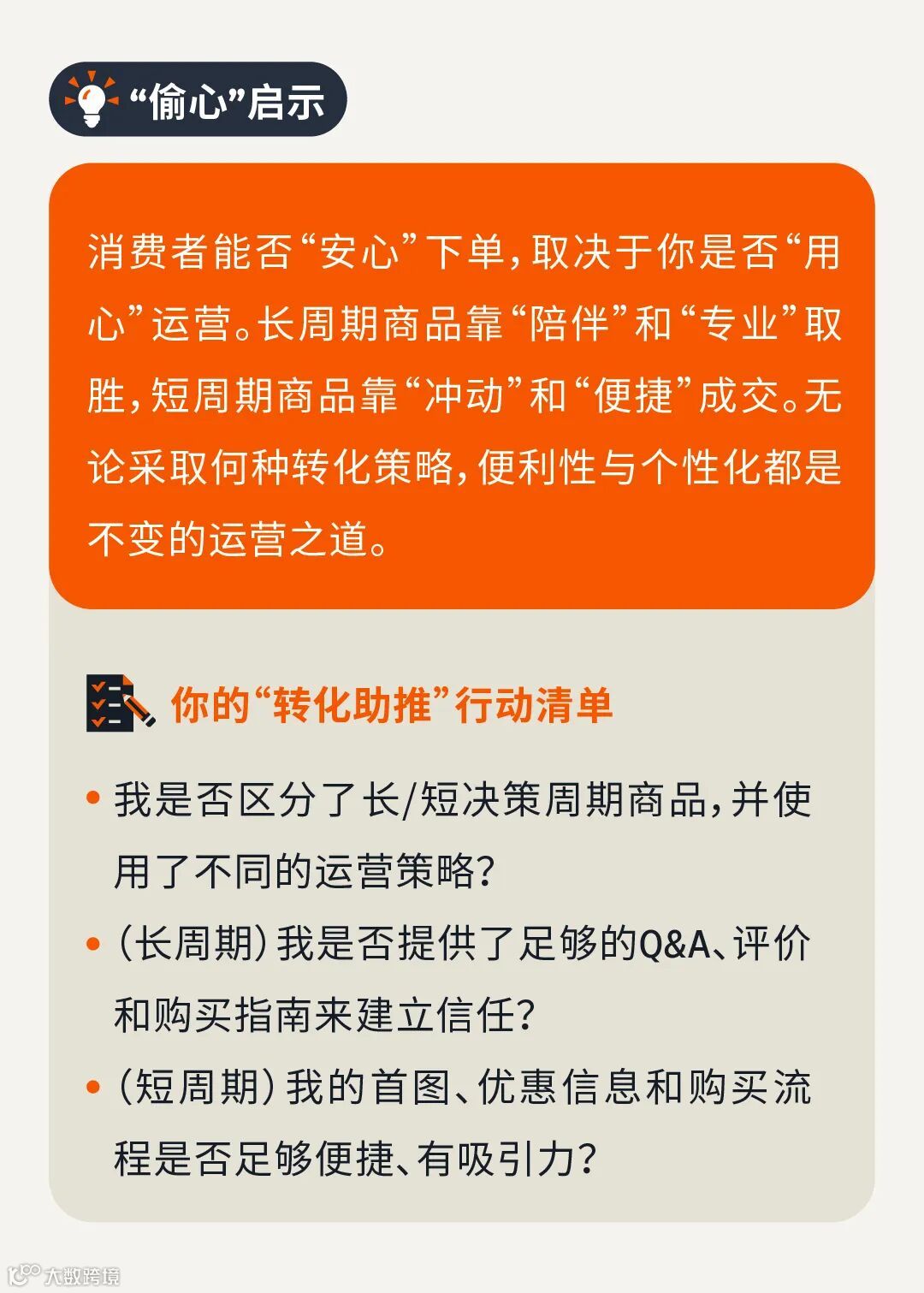 “偷心”启示

消费者能否“安心”下单，取决于你是否“用心”运营。长周期商品靠“陪伴”和“专业”取胜，短周期商品靠“冲动”和“便捷”成交。无论采取何种转化策略，便利性与个性化都是不变的运营之道。

你的“转化助推”行动清单

• 我是否区分了长/短决策周期商品，并使用了不同的运营策略？
• （长周期）我是否提供了足够的Q&A、评价和购买指南来建立信任？
• （短周期）我的首图、优惠信息和购买流程是否足够便捷、有吸引力？

大数跨境